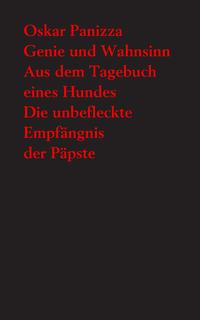 Oskar Panizza
Genie und Wahnsinn
Aus dem Tagebuch eines Hundes
Die unbefleckte Empfängnis der Päpste